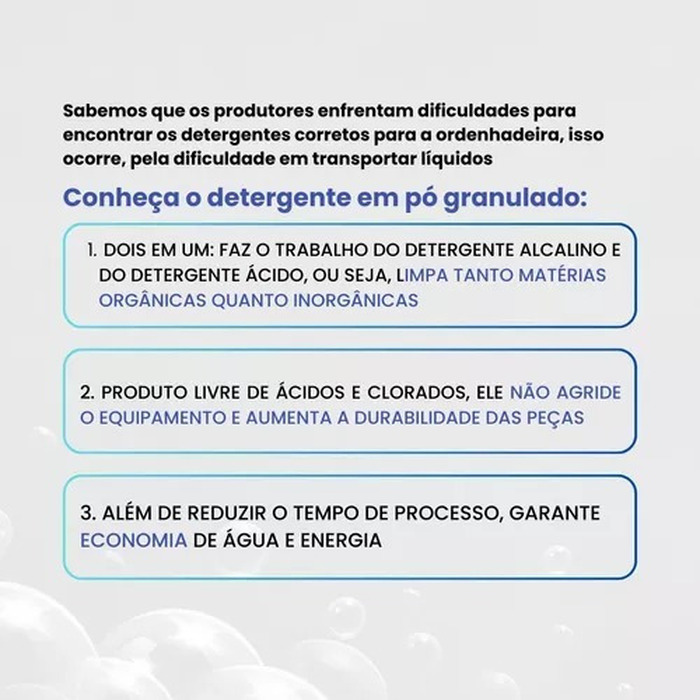 Sabemos que os produtores enfrentam dificuldades para encontrar os detergentes corretos para a ordenhadeira, isso ocorre, pela dificuldade em transportar líquidos

Conheça o detergente em pó granulado:

1. DOIS EM UM: FAZ O TRABALHO DO DETERGENTE ALCALINO E DO DETERGENTE ÁCIDO, OU SEJA, LIMPA TANTO MATÉRIAS ORGÂNICAS QUANTO INORGÂNICAS

2. PRODUTO LIVRE DE ÁCIDOS E CLORADOS, ELE NÃO AGRIDE O EQUIPAMENTO E AUMENTA A DURABILIDADE DAS PEÇAS

3. ALÉM DE REDUZIR O TEMPO DE PROCESSO, GARANTE ECONOMIA DE ÁGUA E ENERGIA